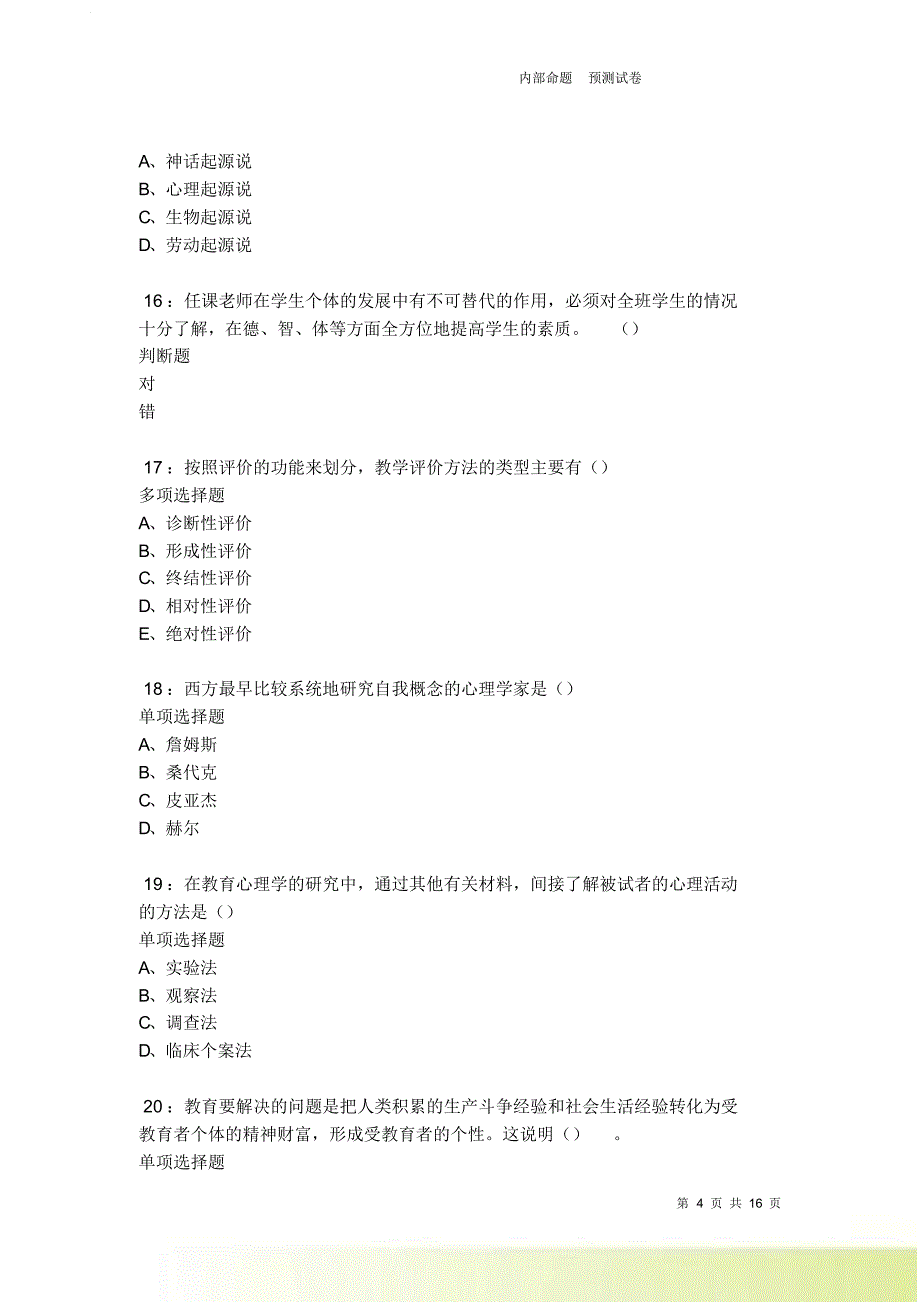 内部命题　预测试卷

A、神话起源说
B、心理起源说
C、生物起源说
D、劳动起源说

16：任课老师在学生个体的发展中有不可替代的作用，必须对全班学生的情况十分了解，在德、智、体等方面全方位地提高学生的素质。　（）
判断题
对
错

17：按照评价的功能来划分，教学评价方法的类型主要有（）
多项选择题
A、诊断性评价
B、形成性评价
C、终结性评价
D、相对性评价
E、绝对性评价

18：西方最早比较系统地研究自我概念的心理学家是（）
单项选择题
A、詹姆斯
B、桑代克
C、皮亚杰
D、赫尔

19：在教育心理学的研究中，通过其他有关材料，间接了解被试者的心理活动的方法是（）
单项选择题
A、实验法
B、观察法
C、调查法
D、临床个案法

20：教育要解决的问题是把人类积累的生产斗争经验和社会生活经验转化为受教育者个体的精神财富，形成受教育者的个性。这说明（）　。
单项选择题

第 4 页 共 16 页